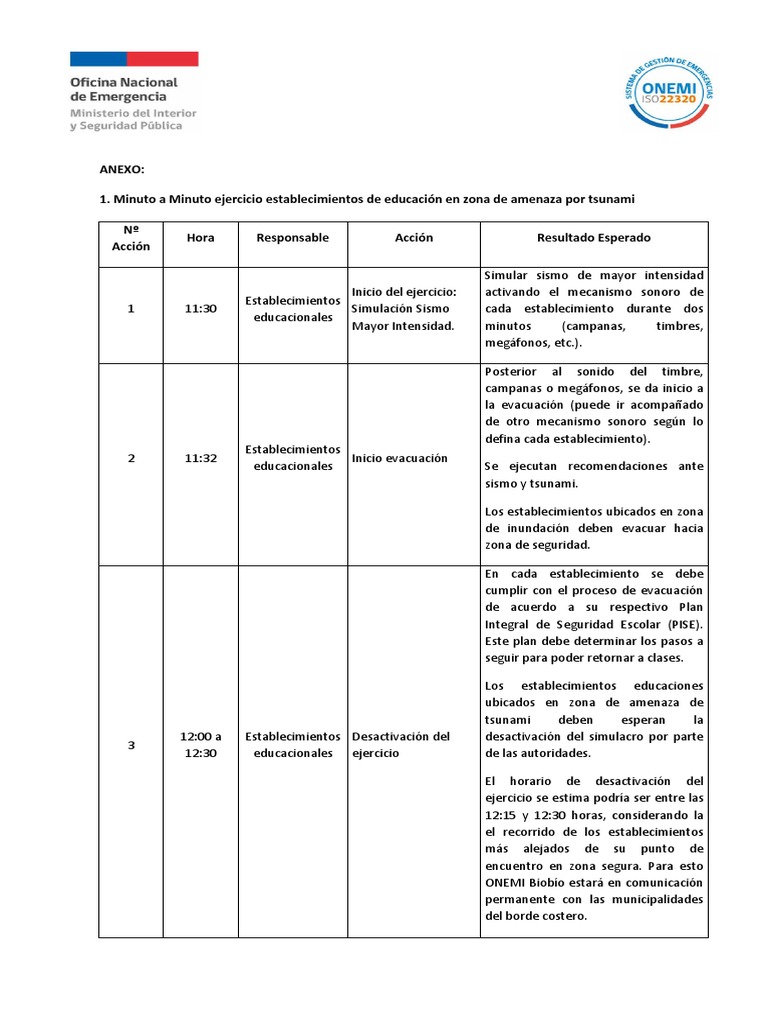 Oficina Nacional de Emergencia
Ministerio del Interior y Seguridad Pública

SISTEMA DE GESTIÓN DE EMERGENCIAS
ONEMI
ISO 22320

ANEXO:

1. Minuto a Minuto ejercicio establecimientos de educación en zona de amenaza por tsunami

| Nº Acción | Hora | Responsable | Acción | Resultado Esperado |
|---|---|---|---|---|
| 1 | 11:30 | Establecimientos educacionales | Inicio del ejercicio: Simulación Sismo Mayor Intensidad. | Simular sismo de mayor intensidad activando el mecanismo sonoro de cada establecimiento durante dos minutos (campanas, timbres, megáfonos, etc.). |
| 2 | 11:32 | Establecimientos educacionales | Inicio evacuación | Posterior al sonido del timbre, campanas o megáfonos, se da inicio a la evacuación (puede ir acompañado de otro mecanismo sonoro según lo defina cada establecimiento). Se ejecutan recomendaciones ante sismo y tsunami. Los establecimientos ubicados en zona de inundación deben evacuar hacia zona de seguridad. |
| 3 | 12:00 a 12:30 | Establecimientos educacionales | Desactivación del ejercicio | En cada establecimiento se debe cumplir con el proceso de evacuación de acuerdo a su respectivo Plan Integral de Seguridad Escolar (PISE). Este plan debe determinar los pasos a seguir para poder retornar a clases. Los establecimientos educaciones ubicados en zona de amenaza de tsunami deben esperan la desactivación del simulacro por parte de las autoridades. El horario de desactivación del ejercicio se estima podría ser entre las 12:15 y 12:30 horas, considerando la el recorrido de los establecimientos más alejados de su punto de encuentro en zona segura. Para esto ONEMI Biobío estará en comunicación permanente con las municipalidades del borde costero. |